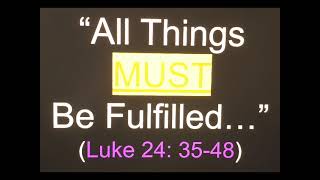 “All Things MUST Be Fulfilled…”
(Luke 24: 35-48)